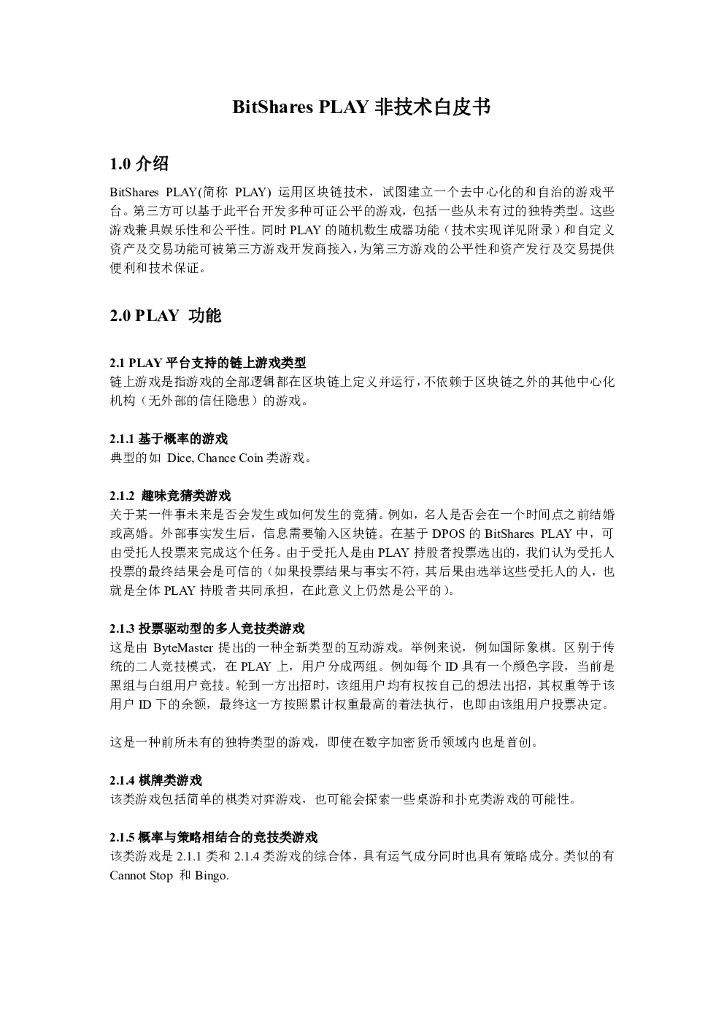 BitShares PLAY 非技术白皮书

1.0 介绍

BitShares PLAY(简称 PLAY) 运用区块链技术，试图建立一个去中心化的和自治的游戏平台。第三方可以基于此平台开发多种可证公平的游戏，包括一些从未有过的独特类型。这些游戏兼具娱乐性和公平性。同时 PLAY 的随机数生成器功能（技术实现详见附录）和自定义资产及交易功能可被第三方游戏开发商接入，为第三方游戏的公平性和资产发行及交易提供便利和技术保证。

2.0 PLAY 功能

2.1 PLAY 平台支持的链上游戏类型

链上游戏是指游戏的全部逻辑都在区块链上定义并运行，不依赖于区块链之外的其他中心化机构（无外部的信任隐患）的游戏。

2.1.1 基于概率的游戏

典型的如 Dice, Chance Coin 类游戏。

2.1.2 趣味竞猜类游戏

关于某一件事未来是否会发生或如何发生的竞猜。例如，名人是否会在一个时间点之前结婚或离婚。外部事实发生后，信息需要输入区块链。在基于 DPOS 的 BitShares PLAY 中，可由受托人投票来完成这个任务。由于受托人是由 PLAY 持股者投票选出的，我们认为受托人投票的最终结果会是可信的（如果投票结果与事实不符，其后果由选举这些受托人的人，也就是全体 PLAY 持股者共同承担，在此意义上仍然是公平的）。

2.1.3 投票驱动型的多人竞技类游戏

这是由 ByteMaster 提出的一种全新类型的互动游戏。举例来说，例如国际象棋。区别于传统的二人竞技模式，在 PLAY 上，用户分成两组。例如每个 ID 具有一个颜色字段，当前是黑组与白组用户竞技。轮到一方出招时，该组用户均有权按自己的想法出招，其权重等于该用户 ID 下的余额，最终这一方按照累计权重最高的着法执行，也即由该组用户投票决定。

这是一种前所未有的独特类型的游戏，即使在数字加密货币领域内也是首创。

2.1.4 棋牌类游戏

该类游戏包括简单的棋类对弈游戏，也可能会探索一些桌游和扑克类游戏的可能性。

2.1.5 概率与策略相结合的竞技类游戏

该类游戏是 2.1.1 类和 2.1.4 类游戏的综合体，具有运气成分同时也具有策略成分。类似的有 Cannot Stop 和 Bingo.